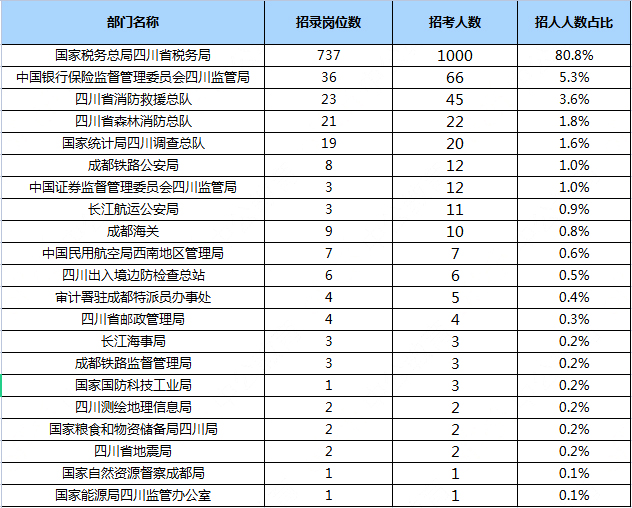 | 部门名称 | 招录岗位数 | 招考人数 | 招人人数占比 |
|---|---|---|---|
| 国家税务总局四川省税务局 | 737 | 1000 | 80.8% |
| 中国银行保险监督管理委员会四川监管局 | 36 | 66 | 5.3% |
| 四川省消防救援总队 | 23 | 45 | 3.6% |
| 四川省森林消防总队 | 21 | 22 | 1.8% |
| 国家统计局四川调查总队 | 19 | 20 | 1.6% |
| 成都铁路公安局 | 8 | 12 | 1.0% |
| 中国证券监督管理委员会四川监管局 | 3 | 12 | 1.0% |
| 长江航运公安局 | 3 | 11 | 0.9% |
| 成都海关 | 9 | 10 | 0.8% |
| 中国民用航空局西南地区管理局 | 7 | 7 | 0.6% |
| 四川出入境边防检查总站 | 6 | 6 | 0.5% |
| 审计署驻成都特派员办事处 | 4 | 5 | 0.4% |
| 四川省邮政管理局 | 4 | 4 | 0.3% |
| 长江海事局 | 3 | 3 | 0.2% |
| 成都铁路监督管理局 | 3 | 3 | 0.2% |
| 国家国防科技工业局 | 1 | 3 | 0.2% |
| 四川测绘地理信息局 | 2 | 2 | 0.2% |
| 国家粮食和物资储备局四川局 | 2 | 2 | 0.2% |
| 四川省地震局 | 2 | 2 | 0.2% |
| 国家自然资源督察成都局 | 1 | 1 | 0.1% |
| 国家能源局四川监管办公室 | 1 | 1 | 0.1% |